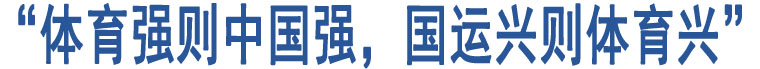 “体育强则中国强，国运兴则体育兴”